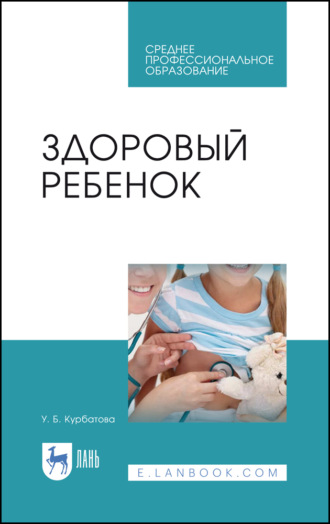 СРЕДНЕЕ ПРОФЕССИОНАЛЬНОЕ ОБРАЗОВАНИЕ

ЗДОРОВЫЙ РЕБЕНОК

У. Б. Курбатова

ЛАНЬ

E.LANBOOK.COM